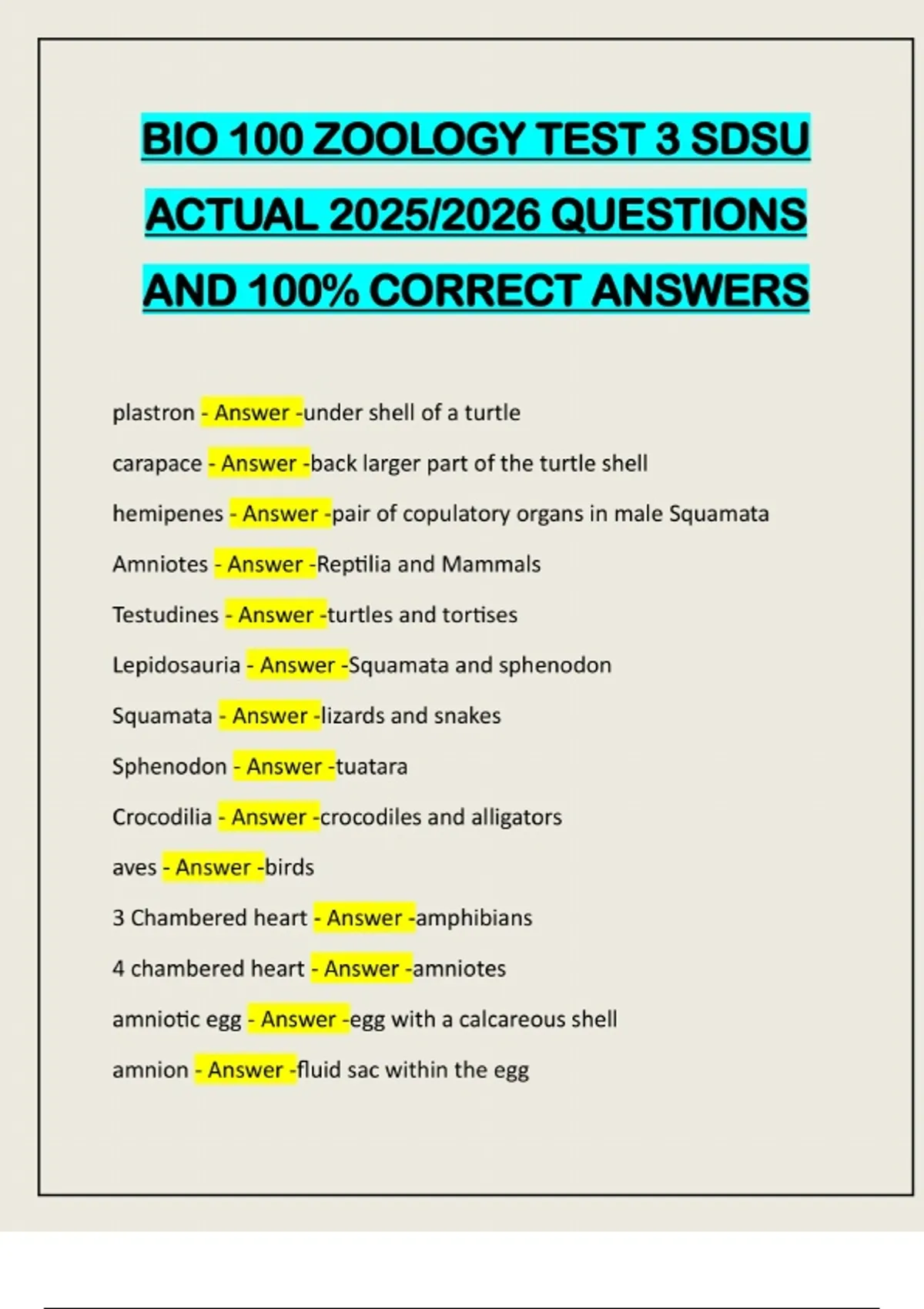 BIO 100 ZOOLOGY TEST 3 SDSU ACTUAL 2025/2026 QUESTIONS AND 100% CORRECT ANSWERS

plastron - Answer -under shell of a turtle

carapace - Answer -back larger part of the turtle shell

hemipenes - Answer -pair of copulatory organs in male Squamata

Amniotes - Answer -Reptilia and Mammals

Testudines - Answer -turtles and tortises

Lepidosauria - Answer -Squamata and sphenodon

Squamata - Answer -lizards and snakes

Sphenodon - Answer -tuatara

Crocodilia - Answer -crocodiles and alligators

aves - Answer -birds

3 Chambered heart - Answer -amphibians

4 chambered heart - Answer -amniotes

amniotic egg - Answer -egg with a calcareous shell

amnion - Answer -fluid sac within the egg